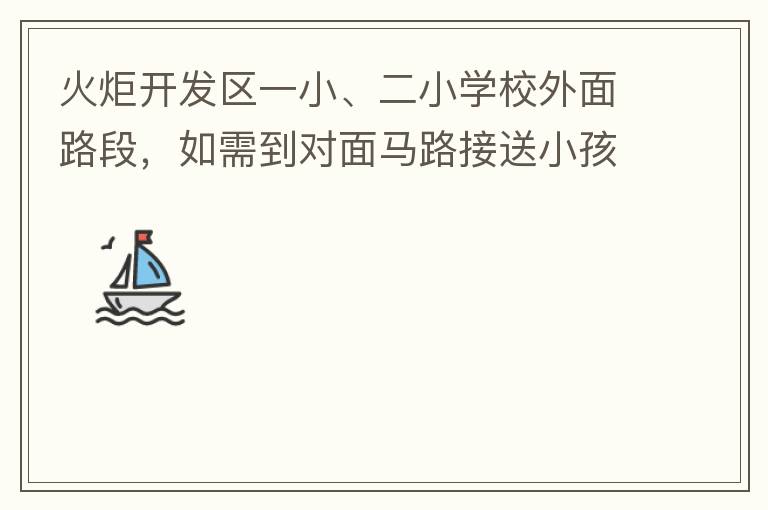 火炬开发区一小、二小学校外面路段，如需到对面马路接送小孩